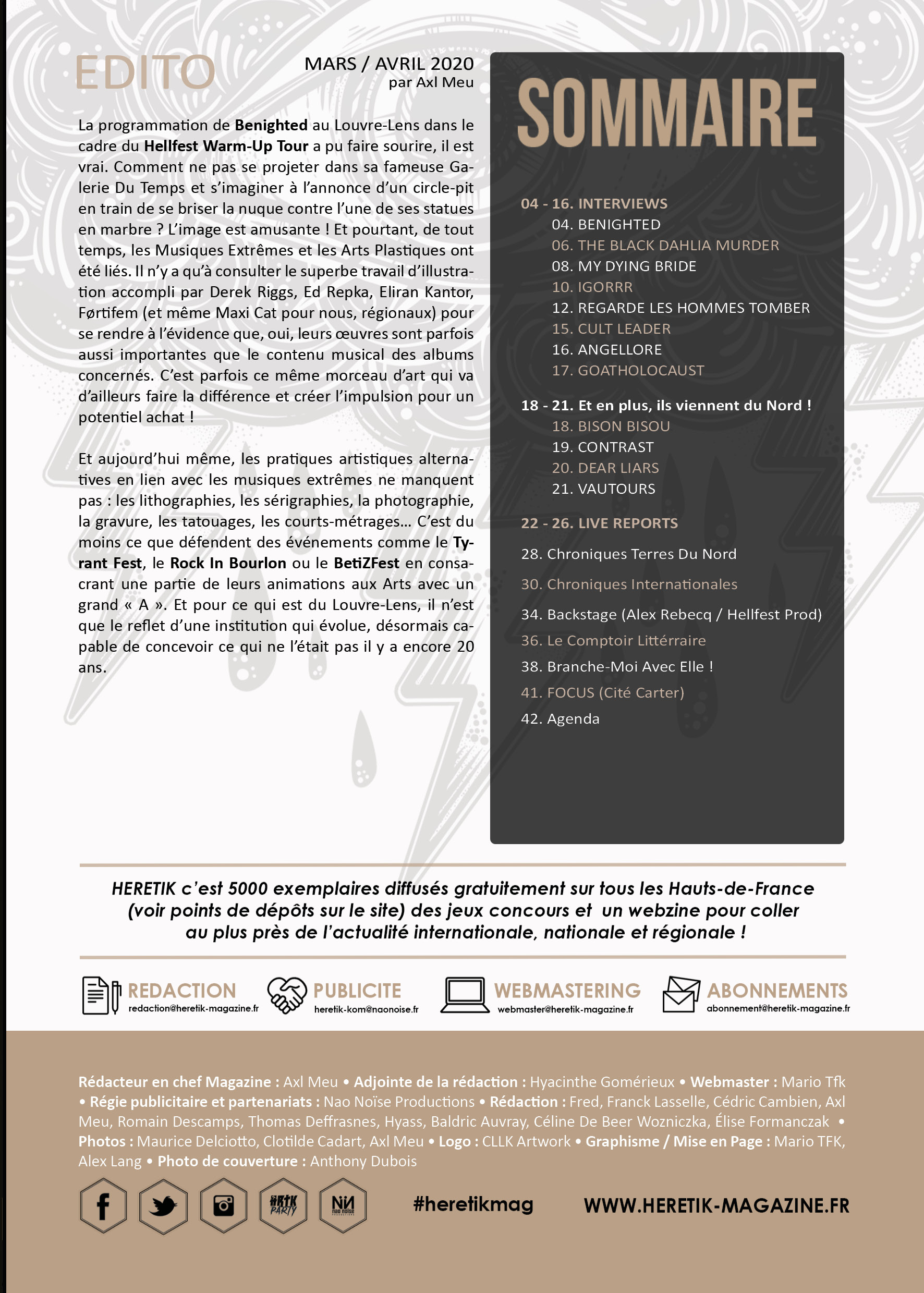 EDITO

MARS / AVRIL 2020
par Axl Meu

La programmation de Benighted au Louvre-Lens dans le cadre du Hellfest Warm-Up Tour a pu faire sourire, il est vrai. Comment ne pas se projeter dans sa fameuse Galerie Du Temps et s'imaginer à l'annonce d'un circle-pit en train de se briser la nuque contre l'une de ses statues en marbre ? L'image est amusante ! Et pourtant, de tout temps, les Musiques Extrêmes et les Arts Plastiques ont été liés. Il n'y a qu'à consulter le superbe travail d'illustration accompli par Derek Riggs, Ed Repka, Eliran Kantor, Førtifem (et même Maxi Cat pour nous, régionaux) pour se rendre à l'évidence que, oui, leurs œuvres sont parfois aussi importantes que le contenu musical des albums concernés. C'est parfois ce même morceau d'art qui va d'ailleurs faire la différence et créer l'impulsion pour un potentiel achat !

Et aujourd'hui même, les pratiques artistiques alternatives en lien avec les musiques extrêmes ne manquent pas : les lithographies, les sérigraphies, la photographie, la gravure, les tatouages, les courts-métrages… C'est du moins ce que défendent des événements comme le Tyrant Fest, le Rock In Bourlon ou le BetiZFest en consacrant une partie de leurs animations aux Arts avec un grand « A ». Et pour ce qui est du Louvre-Lens, il n'est que le reflet d'une institution qui évolue, désormais capable de concevoir ce qui ne l'était pas il y a encore 20 ans.

SOMMAIRE

04 - 16. INTERVIEWS
04. BENIGHTED
06. THE BLACK DAHLIA MURDER
08. MY DYING BRIDE
10. IGORRR
12. REGARDE LES HOMMES TOMBER
15. CULT LEADER
16. ANGELLORE
17. GOATHOLOCAUST

18 - 21. Et en plus, ils viennent du Nord !
18. BISON BISOU
19. CONTRAST
20. DEAR LIARS
21. VAUTOURS

22 - 26. LIVE REPORTS

28. Chroniques Terres Du Nord
30. Chroniques Internationales
34. Backstage (Alex Rebecq / Hellfest Prod)
36. Le Comptoir Littérraire
38. Branche-Moi Avec Elle !
41. FOCUS (Cité Carter)
42. Agenda

HERETIK c'est 5000 exemplaires diffusés gratuitement sur tous les Hauts-de-France (voir points de dépôts sur le site) des jeux concours et un webzine pour coller au plus près de l'actualité internationale, nationale et régionale !

REDACTION redaction@heretik-magazine.fr
PUBLICITE heretik-kom@naonoise.fr
WEBMASTERING webmaster@heretik-magazine.fr
ABONNEMENTS abonnement@heretik-magazine.fr

Rédacteur en chef Magazine : Axl Meu • Adjointe de la rédaction : Hyacinthe Gomérieux • Webmaster : Mario Tfk • Régie publicitaire et partenariats : Nao Noïse Productions • Rédaction : Fred, Franck Lasselle, Cédric Cambien, Axl Meu, Romain Descamps, Thomas Deffrasnes, Hyass, Baldric Auvray, Céline De Beer Wozniczka, Élise Formanczak • Photos : Maurice Delciotto, Clotilde Cadart, Axl Meu • Logo : CLLK Artwork • Graphisme / Mise en Page : Mario TFK, Alex Lang • Photo de couverture : Anthony Dubois

HRTK PARTY
Nao Noïse
#heretikmag
WWW.HERETIK-MAGAZINE.FR